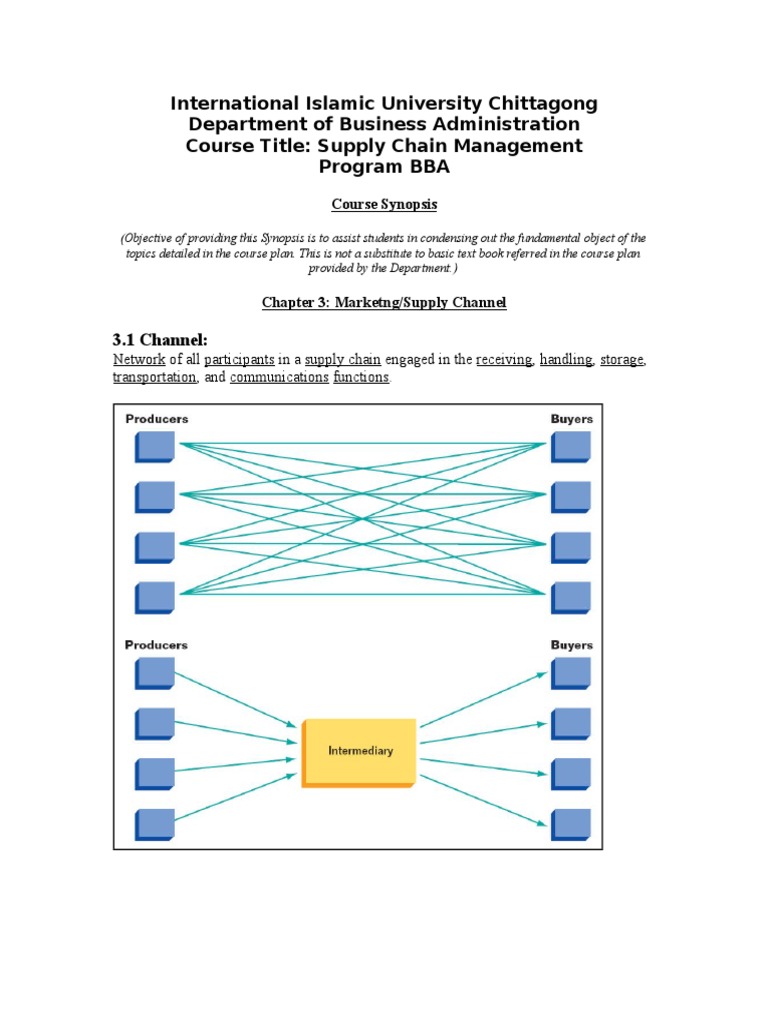 International Islamic University Chittagong
Department of Business Administration
Course Title: Supply Chain Management
Program BBA

Course Synopsis

(Objective of providing this Synopsis is to assist students in condensing out the fundamental object of the topics detailed in the course plan. This is not a substitute to basic text book referred in the course plan provided by the Department.)

Chapter 3: Marketng/Supply Channel

3.1 Channel:
Network of all participants in a supply chain engaged in the receiving, handling, storage, transportation, and communications functions.

Producers
Buyers

Producers
Buyers
Intermediary